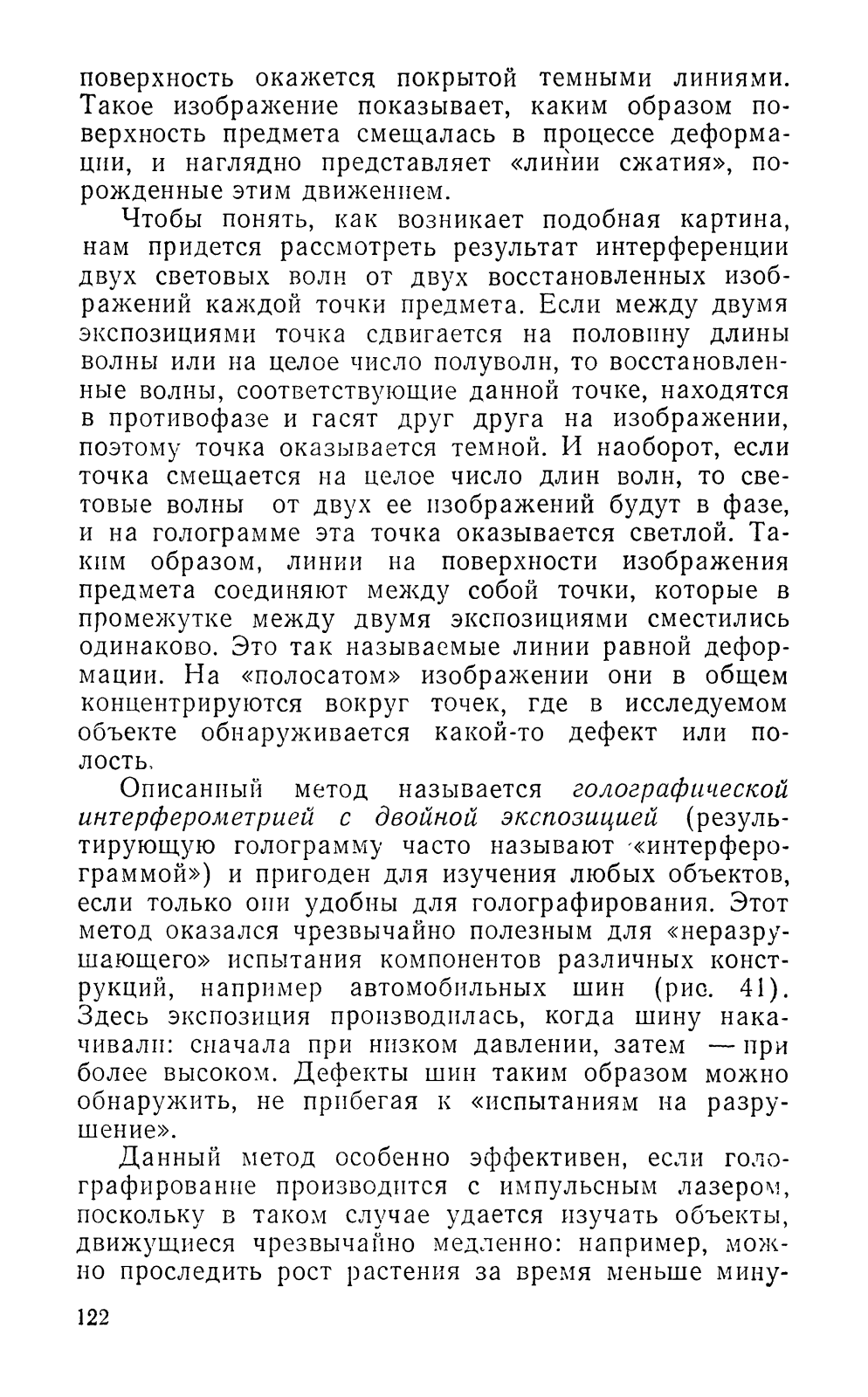 поверхность окажется покрытой темными линиями. Такое изображение показывает, каким образом поверхность предмета смещалась в процессе деформации, и наглядно представляет «линии сжатия», порожденные этим движением.

Чтобы понять, как возникает подобная картина, нам придется рассмотреть результат интерференции двух световых волн от двух восстановленных изображений каждой точки предмета. Если между двумя экспозициями точка сдвигается на половину длины волны или на целое число полуволн, то восстановленные волны, соответствующие данной точке, находятся в противофазе и гасят друг друга на изображении, поэтому точка оказывается темной. И наоборот, если точка смещается на целое число длин волн, то световые волны от двух ее изображений будут в фазе, и на голограмме эта точка оказывается светлой. Таким образом, линии на поверхности изображения предмета соединяют между собой точки, которые в промежутке между двумя экспозициями сместились одинаково. Это так называемые линии равной деформации. На «полосатом» изображении они в общем концентрируются вокруг точек, где в исследуемом объекте обнаруживается какой-то дефект или полость.

Описанный метод называется голографической интерферометрией с двойной экспозицией (результирующую голограмму часто называют «интерферограммой») и пригоден для изучения любых объектов, если только они удобны для голографирования. Этот метод оказался чрезвычайно полезным для «неразрушающего» испытания компонентов различных конструкций, например автомобильных шин (рис. 41). Здесь экспозиция производилась, когда шину накачивали: сначала при низком давлении, затем — при более высоком. Дефекты шин таким образом можно обнаружить, не прибегая к «испытаниям на разрушение».

Данный метод особенно эффективен, если голографирование производится с импульсным лазером, поскольку в таком случае удается изучать объекты, движущиеся чрезвычайно медленно: например, можно проследить рост растения за время меньше мину-

122